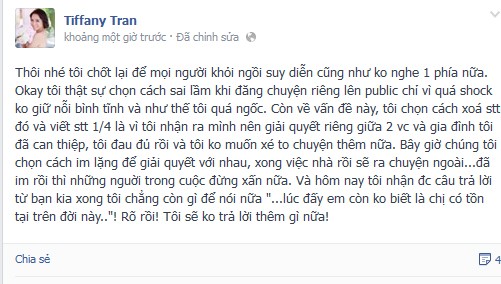 Tiffany Tran
khoảng một giờ trước · Đã chỉnh sửa

Thôi nhé tôi chốt lại để mọi người khỏi ngồi suy diễn cũng như ko nghe 1 phía nữa. Okay tôi thật sự chọn cách sai lầm khi đăng chuyện riêng lên public chỉ vì quá shock ko giữ nỗi bình tĩnh và như thế tôi quá ngốc. Còn về vấn đề này, tôi chọn cách xoá stt đó và viết stt 1/4 là vì tôi nhận ra mình nên giải quyết riêng giữa 2 vc và gia đình tôi đã can thiệp, tôi đau đủ rồi và tôi ko muốn xé to chuyện thêm nữa. Bây giờ chúng tôi chọn cách im lặng để giải quyết với nhau, xong việc nhà rồi sẽ ra chuyện ngoài...đã im rồi thì những người trong cuộc đừng xấn nữa. Và hôm nay tôi nhận đc câu trả lời từ bạn kia xong tôi chẳng còn gì để nói nữa "...lúc đấy em còn ko biết là chị có tồn tại trên đời này.."! Rõ rồi! Tôi sẽ ko trả lời thêm gì nữa!

Chia sẻ

4